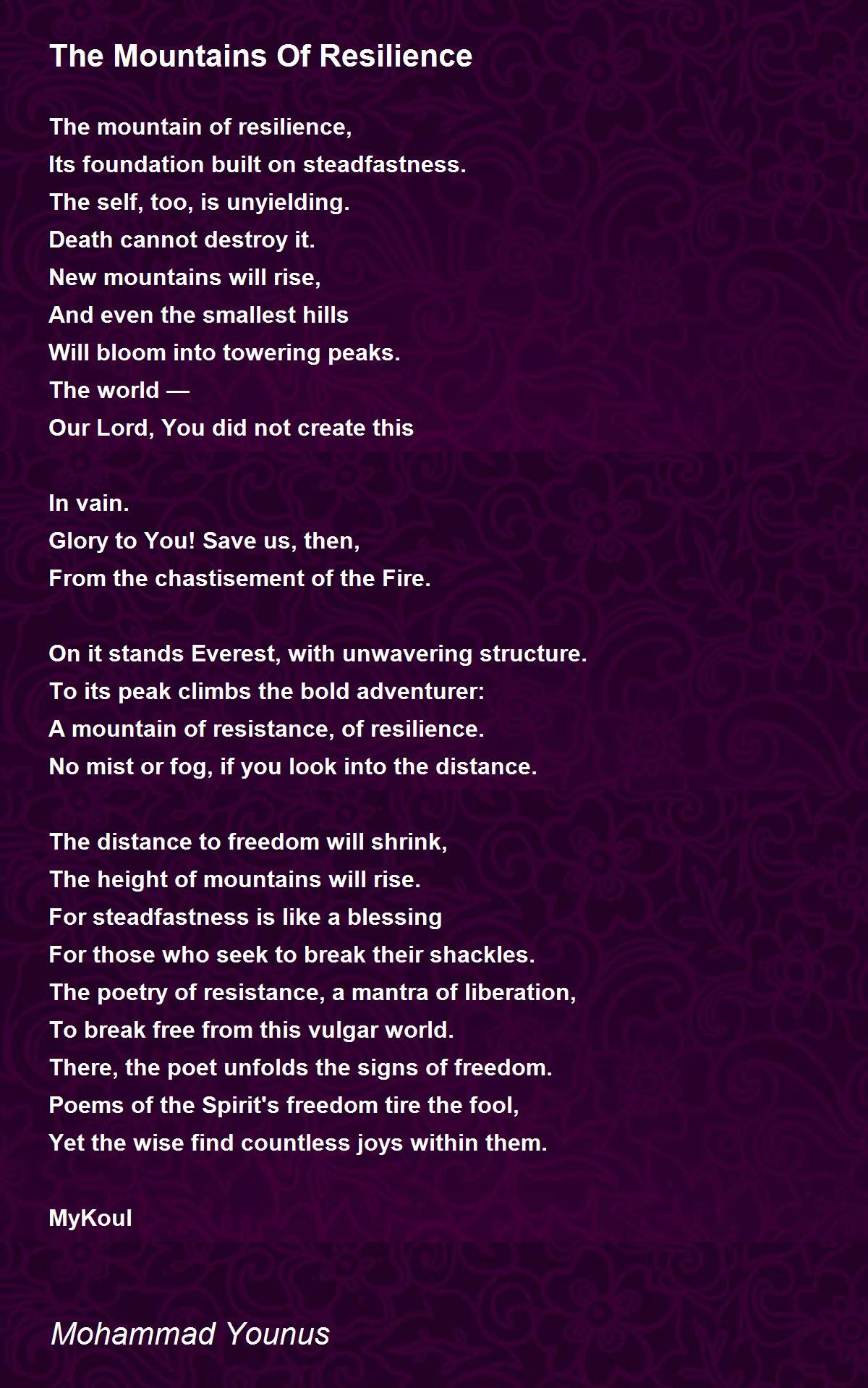 The Mountains Of Resilience

The mountain of resilience,
Its foundation built on steadfastness.
The self, too, is unyielding.
Death cannot destroy it.
New mountains will rise,
And even the smallest hills
Will bloom into towering peaks.
The world —
Our Lord, You did not create this

In vain.
Glory to You! Save us, then,
From the chastisement of the Fire.

On it stands Everest, with unwavering structure.
To its peak climbs the bold adventurer:
A mountain of resistance, of resilience.
No mist or fog, if you look into the distance.

The distance to freedom will shrink,
The height of mountains will rise.
For steadfastness is like a blessing
For those who seek to break their shackles.
The poetry of resistance, a mantra of liberation,
To break free from this vulgar world.
There, the poet unfolds the signs of freedom.
Poems of the Spirit's freedom tire the fool,
Yet the wise find countless joys within them.

MyKoul

Mohammad Younus